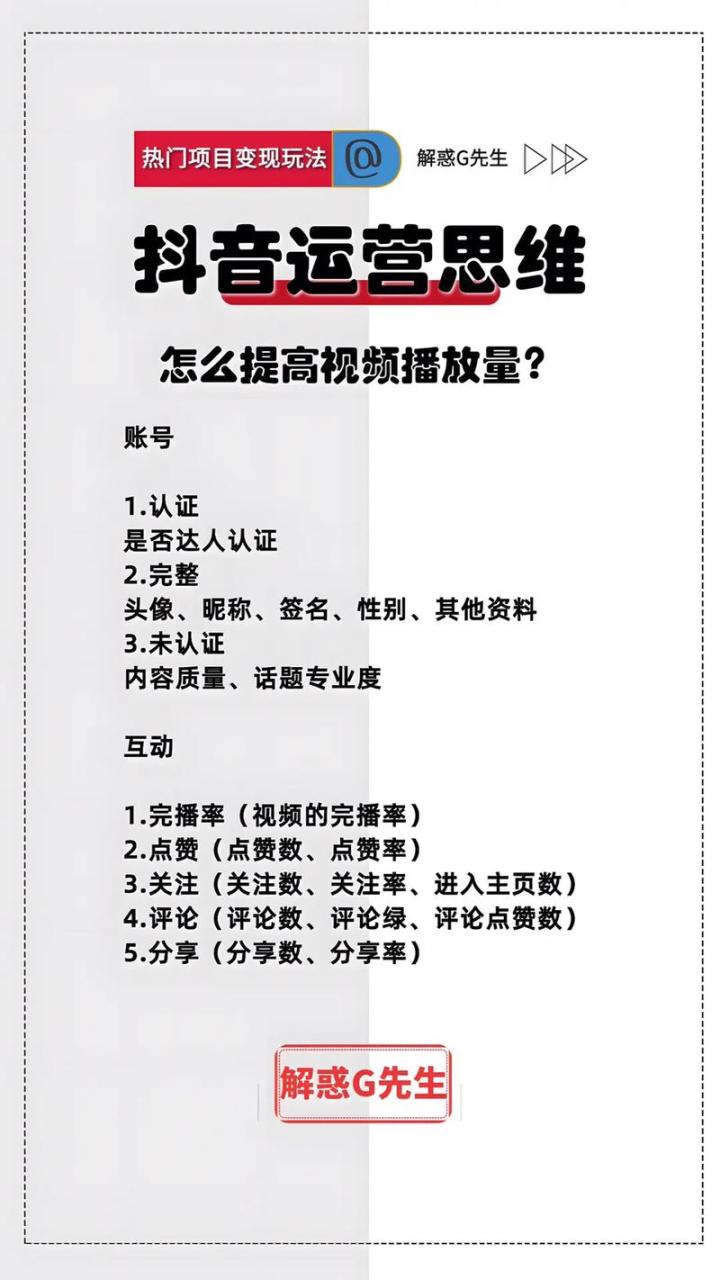 热门项目变现玩法 @ 解惑G先生

抖音运营思维

怎么提高视频播放量?

账号

1.认证
是否达人认证
2.完整
头像、昵称、签名、性别、其他资料
3.未认证
内容质量、话题专业度

互动

1.完播率（视频的完播率）
2.点赞（点赞数、点赞率）
3.关注（关注数、关注率、进入主页数）
4.评论（评论数、评论绿、评论点赞数）
5.分享（分享数、分享率）

解惑G先生